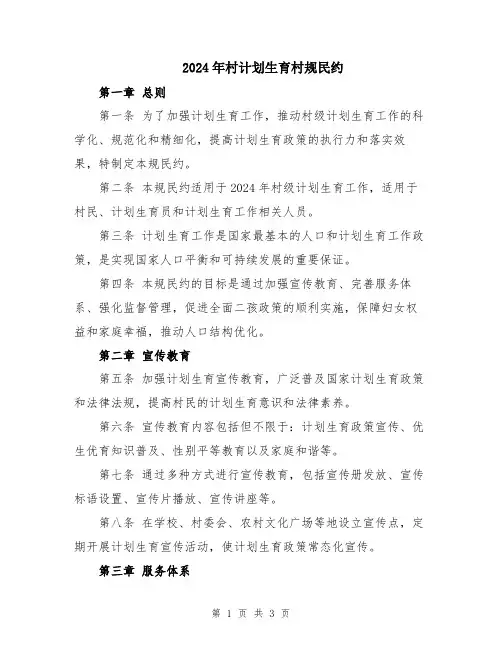 2024年村计划生育村规民约

第一章 总则

第一条 为了加强计划生育工作，推动村级计划生育工作的科学化、规范化和精细化，提高计划生育政策的执行力和落实效果，特制定本规民约。

第二条 本规民约适用于2024年村级计划生育工作，适用于村民、计划生育员和计划生育工作相关人员。

第三条 计划生育工作是国家最基本的人口和计划生育工作政策，是实现国家人口平衡和可持续发展的重要保证。

第四条 本规民约的目标是通过加强宣传教育、完善服务体系、强化监督管理，促进全面二孩政策的顺利实施，保障妇女权益和家庭幸福，推动人口结构优化。

第二章 宣传教育

第五条 加强计划生育宣传教育，广泛普及国家计划生育政策和法律法规，提高村民的计划生育意识和法律素养。

第六条 宣传教育内容包括但不限于：计划生育政策宣传、优生优育知识普及、性别平等教育以及家庭和谐等。

第七条 通过多种方式进行宣传教育，包括宣传册发放、宣传标语设置、宣传片播放、宣传讲座等。

第八条 在学校、村委会、农村文化广场等地设立宣传点，定期开展计划生育宣传活动，使计划生育政策常态化宣传。

第三章 服务体系

第 1 页 共 3 页